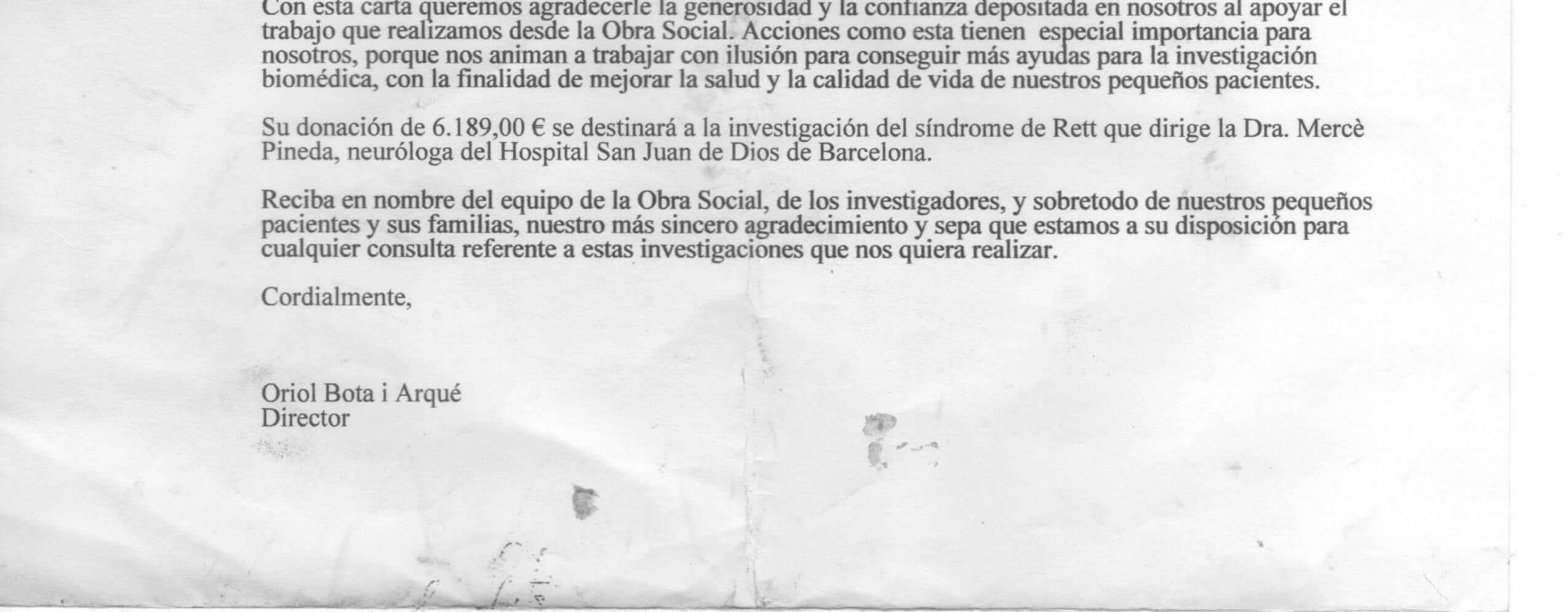 Con esta carta queremos agradecerle la generosidad y la confianza depositada en nosotros al apoyar el trabajo que realizamos desde la Obra Social. Acciones como esta tienen especial importancia para nosotros, porque nos animan a trabajar con ilusión para conseguir más ayudas para la investigación biomédica, con la finalidad de mejorar la salud y la calidad de vida de nuestros pequeños pacientes.

Su donación de 6.189,00 € se destinará a la investigación del síndrome de Rett que dirige la Dra. Mercè Pineda, neuróloga del Hospital San Juan de Dios de Barcelona.

Reciba en nombre del equipo de la Obra Social, de los investigadores, y sobretodo de nuestros pequeños pacientes y sus familias, nuestro más sincero agradecimiento y sepa que estamos a su disposición para cualquier consulta referente a estas investigaciones que nos quiera realizar.

Cordialmente,

Oriol Bota i Arqué
Director